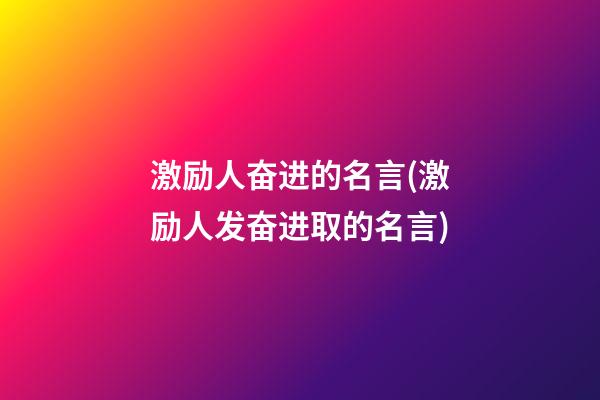 激励人奋进的名言(激励人发奋进取的名言)